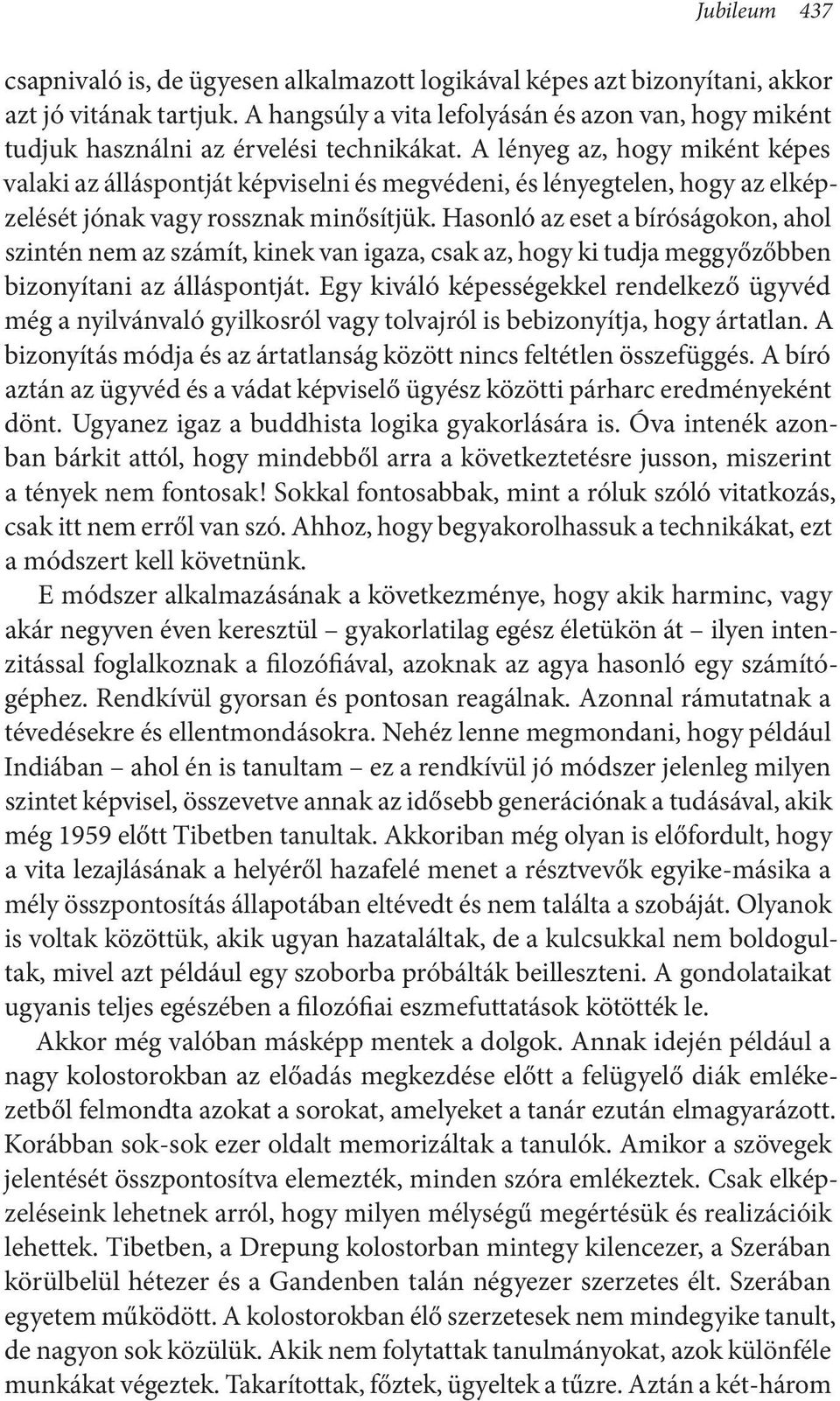 Jubileum 437

csapnivaló is, de ügyesen alkalmazott logikával képes azt bizonyítani, akkor azt jó vitának tartjuk. A hangsúly a vita lefolyásán és azon van, hogy miként tudjuk használni az érvelési technikákat. A lényeg az, hogy miként képes valaki az álláspontját képviselni és megvédeni, és lényegtelen, hogy az elképzelését jónak vagy rossznak minősítjük. Hasonló az eset a bíróságokon, ahol szintén nem az számít, kinek van igaza, csak az, hogy ki tudja meggyőzőbben bizonyítani az álláspontját. Egy kiváló képességekkel rendelkező ügyvéd még a nyilvánvaló gyilkosról vagy tolvajról is bebizonyítja, hogy ártatlan. A bizonyítás módja és az ártatlanság között nincs feltétlen összefüggés. A bíró aztán az ügyvéd és a vádat képviselő ügyész közötti párharc eredményeként dönt. Ugyanez igaz a buddhista logika gyakorlására is. Óva intenék azonban bárkit attól, hogy mindebből arra a következtetésre jusson, miszerint a tények nem fontosak! Sokkal fontosabbak, mint a róluk szóló vitatkozás, csak itt nem erről van szó. Ahhoz, hogy begyakorolhassuk a technikákat, ezt a módszert kell követnünk.

E módszer alkalmazásának a következménye, hogy akik harminc, vagy akár negyven éven keresztül – gyakorlatilag egész életükön át – ilyen intenzitással foglalkoznak a filozófiával, azoknak az agya hasonló egy számítógéphez. Rendkívül gyorsan és pontosan reagálnak. Azonnal rámutatnak a tévedésekre és ellentmondásokra. Nehéz lenne megmondani, hogy például Indiában – ahol én is tanultam – ez a rendkívül jó módszer jelenleg milyen szintet képvisel, összevetve annak az idősebb generációnak a tudásával, akik még 1959 előtt Tibetben tanultak. Akkoriban még olyan is előfordult, hogy a vita lezajlásának a helyéről hazafelé menet a résztvevők egyike-másika a mély összpontosítás állapotában eltévedt és nem találta a szobáját. Olyanok is voltak közöttük, akik ugyan hazataláltak, de a kulcsukkal nem boldogultak, mivel azt például egy szoborba próbálták beilleszteni. A gondolataikat ugyanis teljes egészében a filozófiai eszmefuttatások kötötték le.

Akkor még valóban másképp mentek a dolgok. Annak idején például a nagy kolostorokban az előadás megkezdése előtt a felügyelő diák emlékezetből felmondta azokat a sorokat, amelyeket a tanár ezután elmagyarázott. Korábban sok-sok ezer oldalt memorizáltak a tanulók. Amikor a szövegek jelentését összpontosítva elemezték, minden szóra emlékeztek. Csak elképzeléseink lehetnek arról, hogy milyen mélységű megértésük és realizációik lehettek. Tibetben, a Drepung kolostorban mintegy kilencezer, a Szerában körülbelül hétezer és a Gandenben talán négyezer szerzetes élt. Szerában egyetem működött. A kolostorokban élő szerzetesek nem mindegyike tanult, de nagyon sok közülük. Akik nem folytattak tanulmányokat, azok különféle munkákat végeztek. Takarítottak, főztek, ügyeltek a tűzre. Aztán a két-három